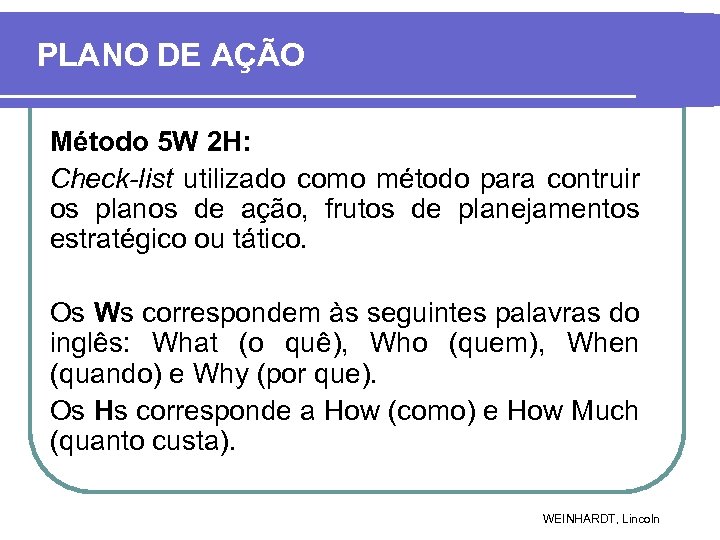 PLANO DE AÇÃO

Método 5W 2H:

Check-list utilizado como método para contruir os planos de ação, frutos de planejamentos estratégico ou tático.

Os Ws correspondem às seguintes palavras do inglês: What (o quê), Who (quem), When (quando) e Why (por que).

Os Hs corresponde a How (como) e How Much (quanto custa).

WEINHARDT, Lincoln